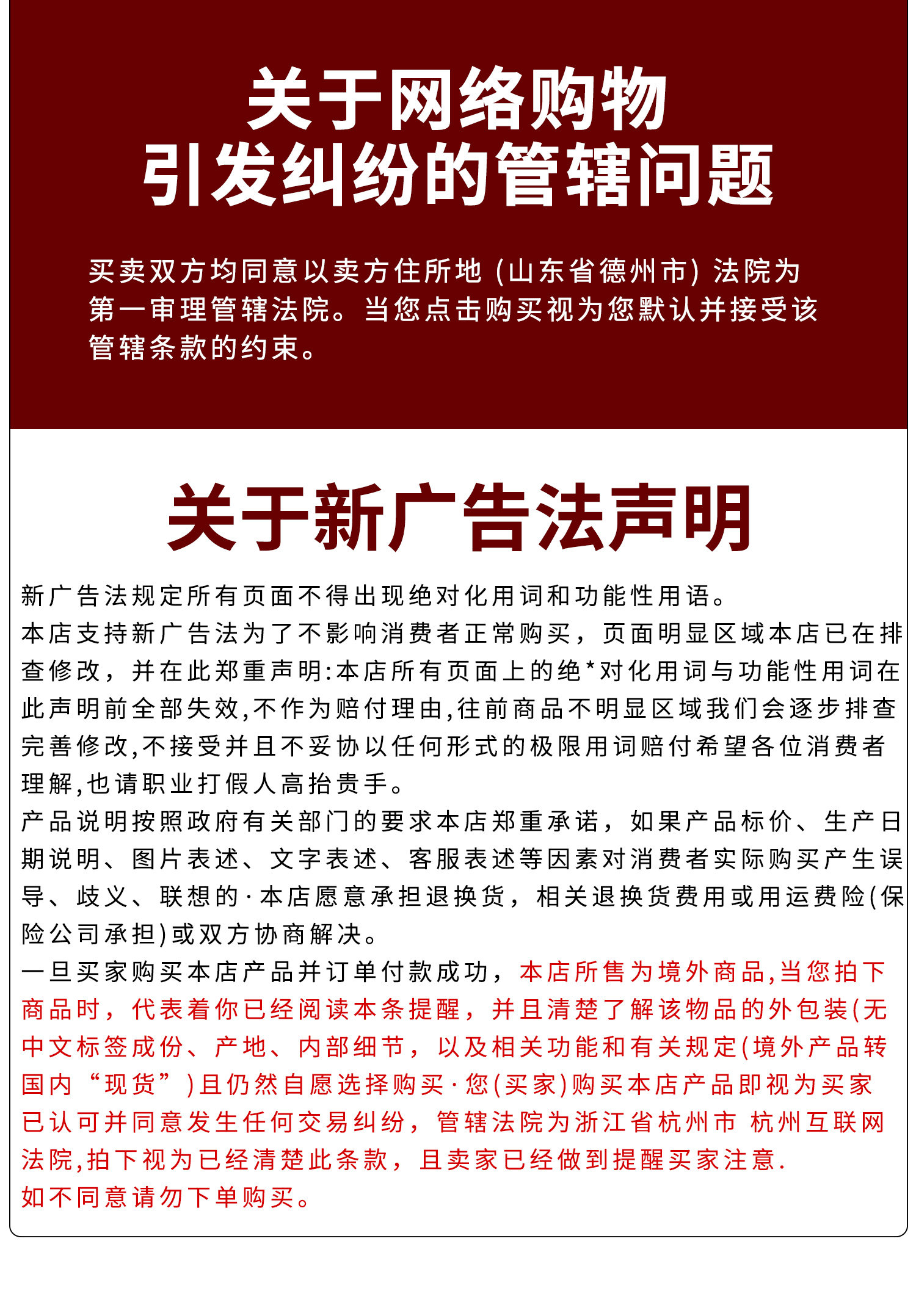 关于网络购物
引发纠纷的管辖问题

买卖双方均同意以卖方住所地(山东省德州市)法院为第一审理管辖法院。当您点击购买视为您默认并接受该管辖条款的约束。

关于新广告法声明

新广告法规定所有页面不得出现绝对化用词和功能性用语。

本店支持新广告法为了不影响消费者正常购买，页面明显区域本店已在排查修改，并在此郑重声明:本店所有页面上的绝*对化用词与功能性用词在此声明前全部失效,不作为赔付理由,往前商品不明显区域我们会逐步排查完善修改,不接受并且不妥协以任何形式的极限用词赔付希望各位消费者理解,也请职业打假人高抬贵手。

产品说明按照政府有关部门的要求本店郑重承诺，如果产品标价、生产日期说明、图片表述、文字表述、客服表述等因素对消费者实际购买产生误导、歧义、联想的·本店愿意承担退换货，相关退换货费用或用运费险(保险公司承担)或双方协商解决。

一旦买家购买本店产品并订单付款成功，本店所售为境外商品,当您拍下商品时，代表着你已经阅读本条提醒，并且清楚了解该物品的外包装(无中文标签成份、产地、内部细节，以及相关功能和有关规定(境外产品转国内“现货”)且仍然自愿选择购买·您(买家)购买本店产品即视为买家已认可并同意发生任何交易纠纷，管辖法院为浙江省杭州市 杭州互联网法院,拍下视为已经清楚此条款，且卖家已经做到提醒买家注意.
如不同意请勿下单购买。